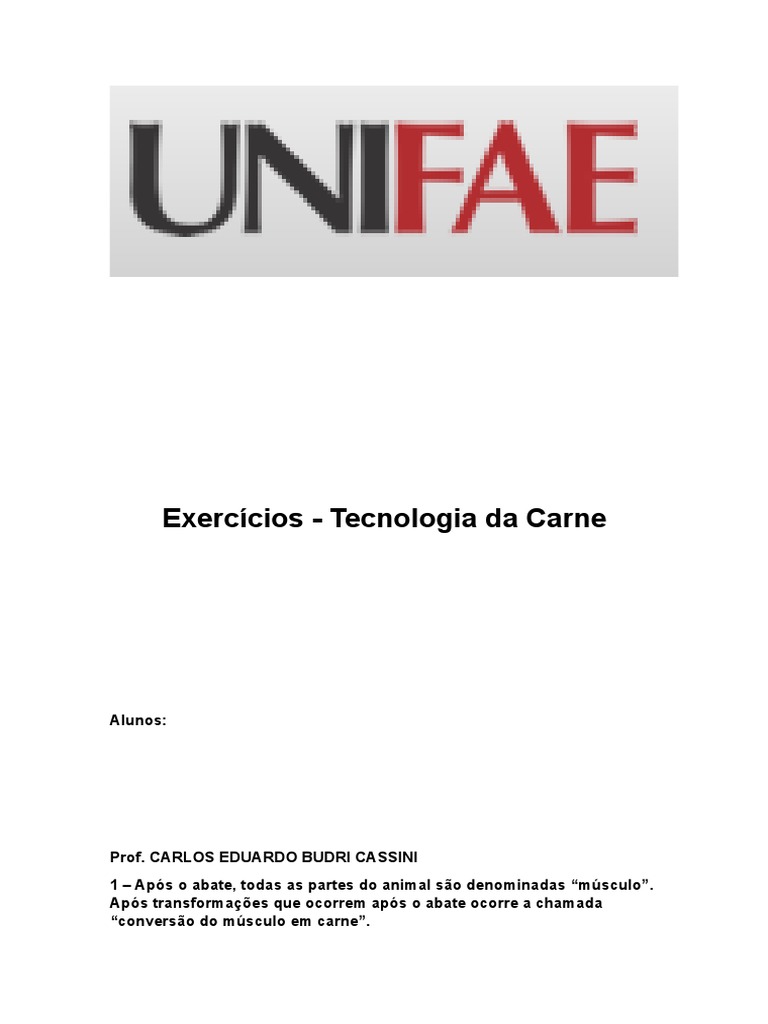 UNIFAE

Exercícios - Tecnologia da Carne

Alunos:

Prof. CARLOS EDUARDO BUDRI CASSINI

1 – Após o abate, todas as partes do animal são denominadas “músculo”. Após transformações que ocorrem após o abate ocorre a chamada “conversão do músculo em carne”.